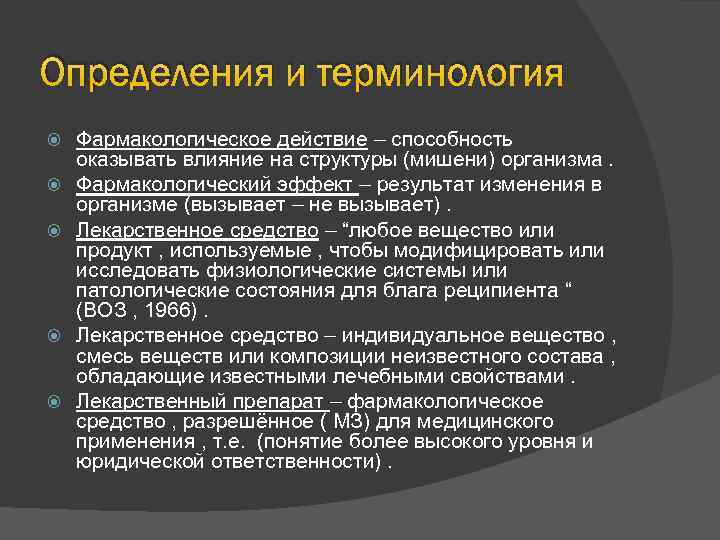 Определения и терминология

Фармакологическое действие – способность оказывать влияние на структуры (мишени) организма .

Фармакологический эффект – результат изменения в организме (вызывает – не вызывает) .

Лекарственное средство – “любое вещество или продукт , используемые , чтобы модифицировать или исследовать физиологические системы или патологические состояния для блага реципиента “ (ВОЗ , 1966) .

Лекарственное средство – индивидуальное вещество , смесь веществ или композиции неизвестного состава , обладающие известными лечебными свойствами .

Лекарственный препарат – фармакологическое средство , разрешённое ( МЗ) для медицинского применения , т.е. (понятие более высокого уровня и юридической ответственности) .